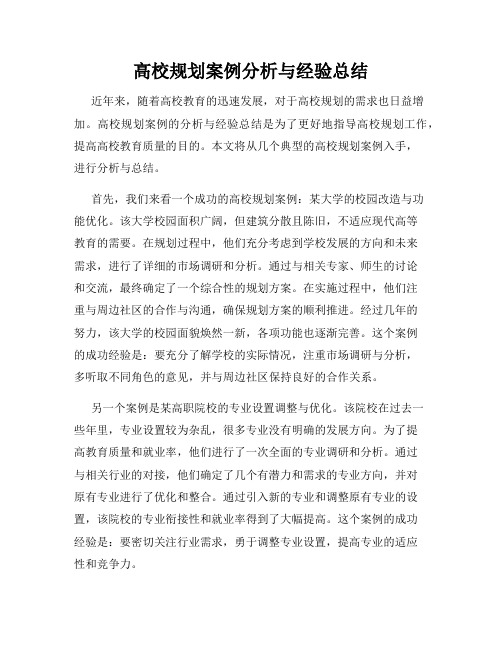 高校规划案例分析与经验总结

近年来，随着高校教育的迅速发展，对于高校规划的需求也日益增加。高校规划案例的分析与经验总结是为了更好地指导高校规划工作，提高高校教育质量的目的。本文将从几个典型的高校规划案例入手，进行分析与总结。

首先，我们来看一个成功的高校规划案例：某大学的校园改造与功能优化。该大学校园面积广阔，但建筑分散且陈旧，不适应现代高等教育的需要。在规划过程中，他们充分考虑到学校发展的方向和未来需求，进行了详细的市场调研和分析。通过与相关专家、师生的讨论和交流，最终确定了一个综合性的规划方案。在实施过程中，他们注重与周边社区的合作与沟通，确保规划方案的顺利推进。经过几年的努力，该大学的校园面貌焕然一新，各项功能也逐渐完善。这个案例的成功经验是：要充分了解学校的实际情况，注重市场调研与分析，多听取不同角色的意见，并与周边社区保持良好的合作关系。

另一个案例是某高职院校的专业设置调整与优化。该院校在过去一些年里，专业设置较为杂乱，很多专业没有明确的发展方向。为了提高教育质量和就业率，他们进行了一次全面的专业调研和分析。通过与相关行业的对接，他们确定了几个有潜力和需求的专业方向，并对原有专业进行了优化和整合。通过引入新的专业和调整原有专业的设置，该院校的专业衔接性和就业率得到了大幅提高。这个案例的成功经验是：要密切关注行业需求，勇于调整专业设置，提高专业的适应性和竞争力。